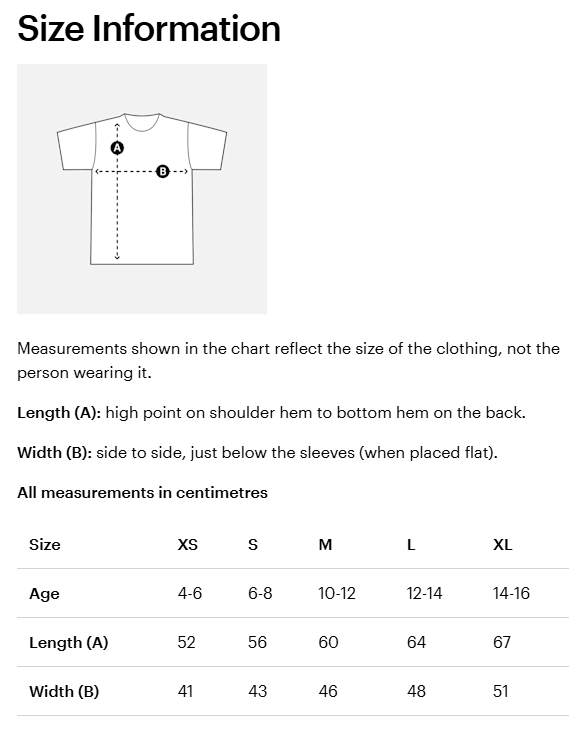 Size Information

A

B

Measurements shown in the chart reflect the size of the clothing, not the person wearing it.

Length (A): high point on shoulder hem to bottom hem on the back.

Width (B): side to side, just below the sleeves (when placed flat).

All measurements in centimetres

| Size | XS | S | M | L | XL |
|---|---|---|---|---|---|
| Age | 4-6 | 6-8 | 10-12 | 12-14 | 14-16 |
| Length (A) | 52 | 56 | 60 | 64 | 67 |
| Width (B) | 41 | 43 | 46 | 48 | 51 |